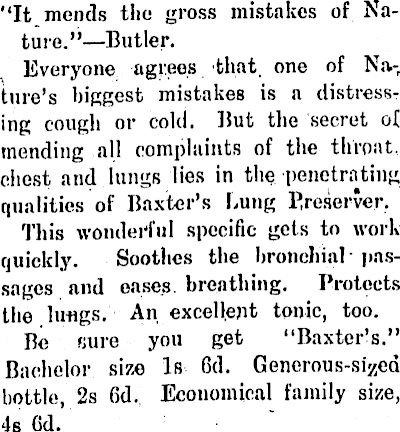 "It mends the gross mistakes of Nature."—Butler.

Everyone agrees that one of Nature's biggest mistakes is a distressing cough or cold. But the secret of mending all complaints of the throat, chest and lungs lies in the penetrating qualities of Baxter's Lung Preserver.

This wonderful specific gets to work quickly. Soothes the bronchial passages and eases breathing. Protects the lungs. An excellent tonic, too.

Be sure you get "Baxter's." Bachelor size 1s 6d. Generous-sized bottle, 2s 6d. Economical family size, 4s 6d.